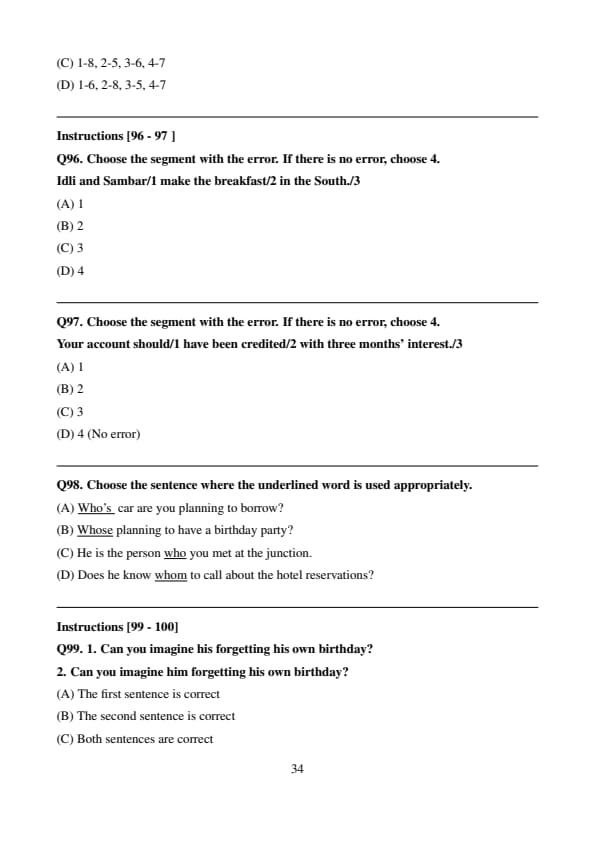 (C) 1-8, 2-5, 3-6, 4-7

(D) 1-6, 2-8, 3-5, 4-7

Instructions [96 - 97 ]

Q96. Choose the segment with the error. If there is no error, choose 4.

Idli and Sambar/1 make the breakfast/2 in the South./3

(A) 1

(B) 2

(C) 3

(D) 4

Q97. Choose the segment with the error. If there is no error, choose 4.

Your account should/1 have been credited/2 with three months' interest./3

(A) 1

(B) 2

(C) 3

(D) 4 (No error)

Q98. Choose the sentence where the underlined word is used appropriately.

(A) Who's car are you planning to borrow?

(B) Whose planning to have a birthday party?

(C) He is the person who you met at the junction.

(D) Does he know whom to call about the hotel reservations?

Instructions [99 - 100]

Q99. 1. Can you imagine his forgetting his own birthday?

2. Can you imagine him forgetting his own birthday?

(A) The first sentence is correct

(B) The second sentence is correct

(C) Both sentences are correct

34